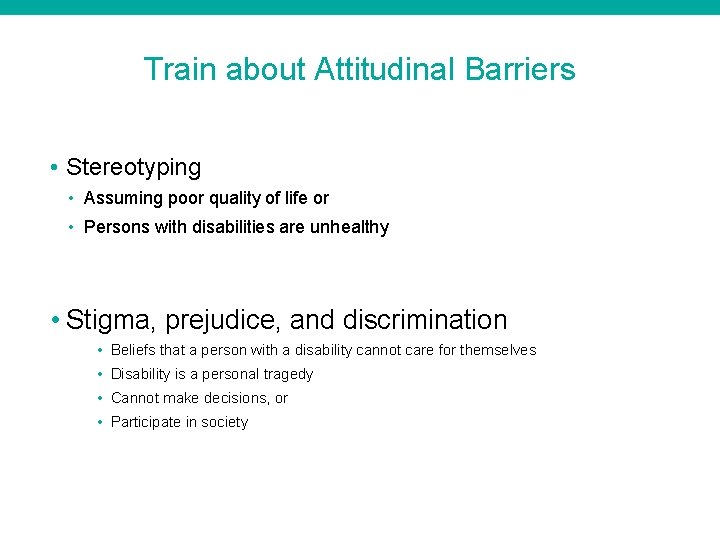 Train about Attitudinal Barriers

• Stereotyping
  • Assuming poor quality of life or
  • Persons with disabilities are unhealthy

• Stigma, prejudice, and discrimination
  • Beliefs that a person with a disability cannot care for themselves
  • Disability is a personal tragedy
  • Cannot make decisions, or
  • Participate in society